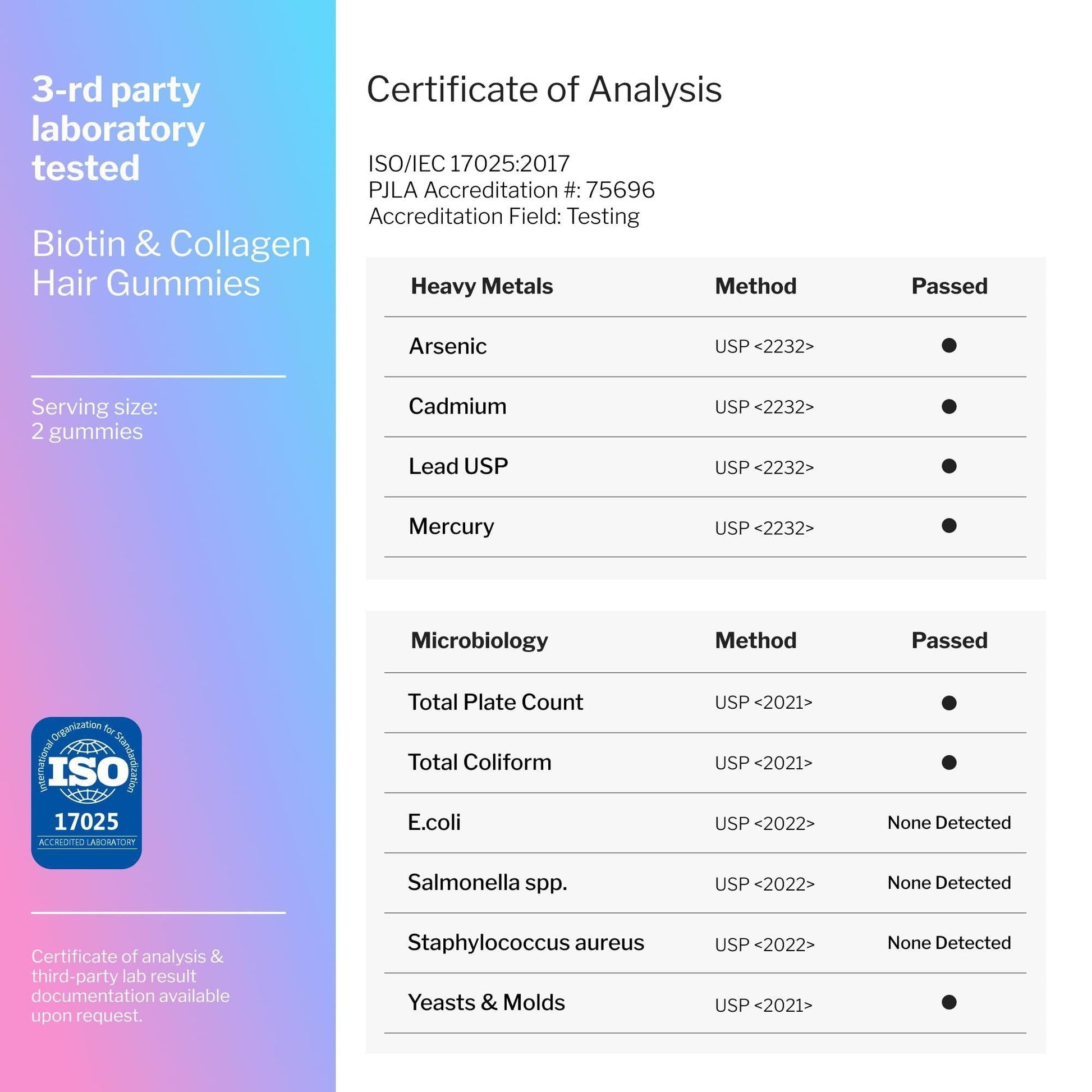 3-rd party laboratory tested

Biotin & Collagen Hair Gummies

Serving size:
2 gummies

International Organization for Standardization
ISO
17025
ACCREDITED LABORATORY

Certificate of analysis & third-party lab result documentation available upon request.

Certificate of Analysis

ISO/IEC 17025:2017
PJLA Accreditation #: 75696
Accreditation Field: Testing

| Heavy Metals | Method | Passed |
|---|---|---|
| Arsenic | USP <2232> | ● |
| Cadmium | USP <2232> | ● |
| Lead USP | USP <2232> | ● |
| Mercury | USP <2232> | ● |

| Microbiology | Method | Passed |
|---|---|---|
| Total Plate Count | USP <2021> | ● |
| Total Coliform | USP <2021> | ● |
| E.coli | USP <2022> | None Detected |
| Salmonella spp. | USP <2022> | None Detected |
| Staphylococcus aureus | USP <2022> | None Detected |
| Yeasts & Molds | USP <2021> | ● |